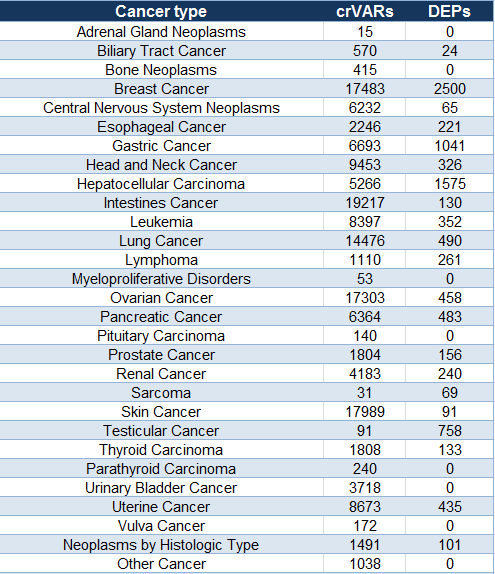 | Cancer type | crVARs | DEPs |
|---|---|---|
| Adrenal Gland Neoplasms | 15 | 0 |
| Biliary Tract Cancer | 570 | 24 |
| Bone Neoplasms | 415 | 0 |
| Breast Cancer | 17483 | 2500 |
| Central Nervous System Neoplasms | 6232 | 65 |
| Esophageal Cancer | 2246 | 221 |
| Gastric Cancer | 6693 | 1041 |
| Head and Neck Cancer | 9453 | 326 |
| Hepatocellular Carcinoma | 5266 | 1575 |
| Intestines Cancer | 19217 | 130 |
| Leukemia | 8397 | 352 |
| Lung Cancer | 14476 | 490 |
| Lymphoma | 1110 | 261 |
| Myeloproliferative Disorders | 53 | 0 |
| Ovarian Cancer | 17303 | 458 |
| Pancreatic Cancer | 6364 | 483 |
| Pituitary Carcinoma | 140 | 0 |
| Prostate Cancer | 1804 | 156 |
| Renal Cancer | 4183 | 240 |
| Sarcoma | 31 | 69 |
| Skin Cancer | 17989 | 91 |
| Testicular Cancer | 91 | 758 |
| Thyroid Carcinoma | 1808 | 133 |
| Parathyroid Carcinoma | 240 | 0 |
| Urinary Bladder Cancer | 3718 | 0 |
| Uterine Cancer | 8673 | 435 |
| Vulva Cancer | 172 | 0 |
| Neoplasms by Histologic Type | 1491 | 101 |
| Other Cancer | 1038 | 0 |